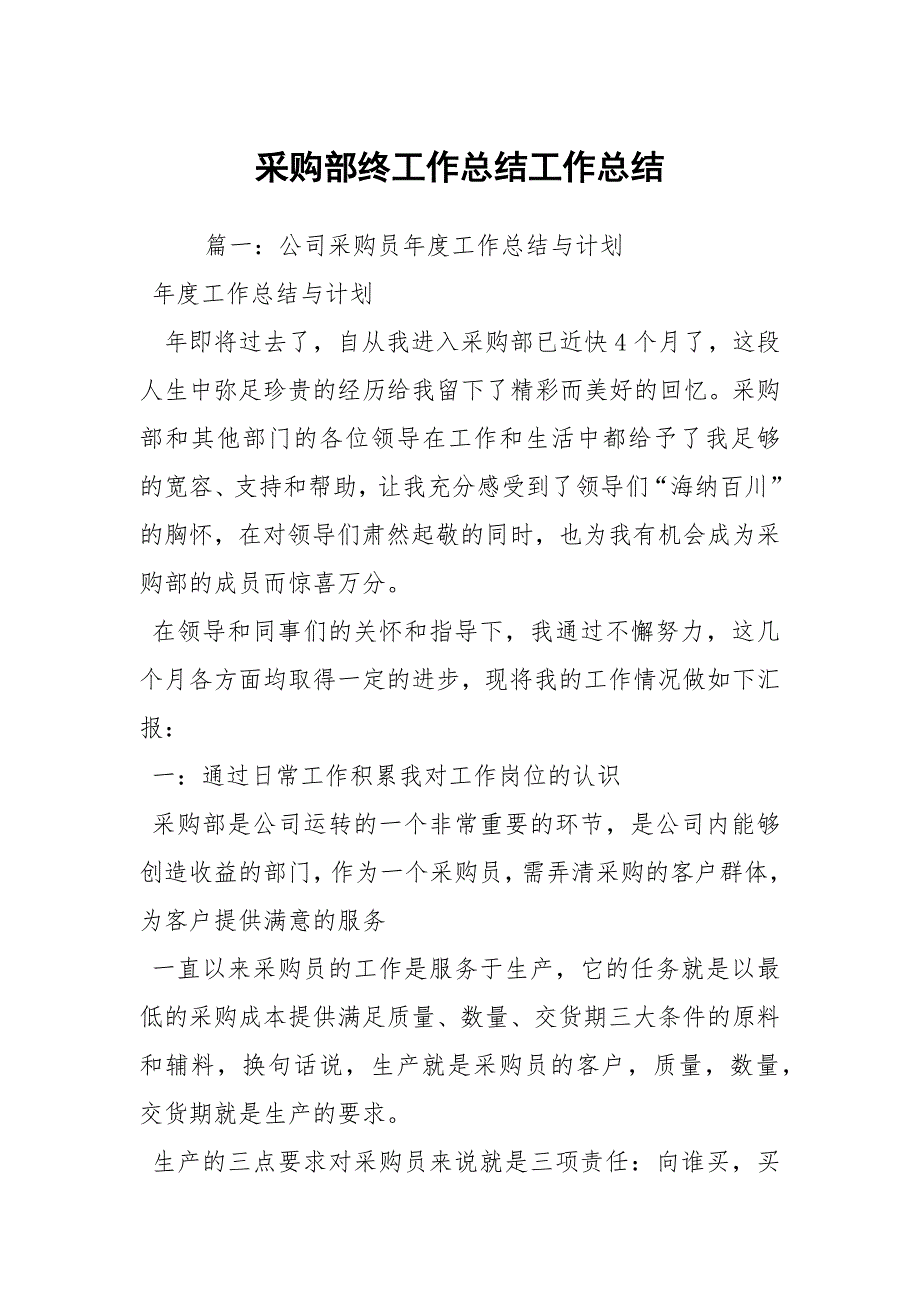 采购部终工作总结工作总结

篇一：公司采购员年度工作总结与计划

年度工作总结与计划

年即将过去了，自从我进入采购部已近快4个月了，这段人生中弥足珍贵的经历给我留下了精彩而美好的回忆。采购部和其他部门的各位领导在工作和生活中都给予了我足够的宽容、支持和帮助，让我充分感受到了领导们“海纳百川”的胸怀，在对领导们肃然起敬的同时，也为我有机会成为采购部的成员而惊喜万分。

在领导和同事们的关怀和指导下，我通过不懈努力，这几个月各方面均取得一定的进步，现将我的工作情况做如下汇报：

一：通过日常工作积累我对工作岗位的认识

采购部是公司运转的一个非常重要的环节，是公司内能够创造收益的部门，作为一个采购员，需弄清采购的客户群体，为客户提供满意的服务

一直以来采购员的工作是服务于生产，它的任务就是以最低的采购成本提供满足质量、数量、交货期三大条件的原料和辅料，换句话说，生产就是采购员的客户，质量，数量，交货期就是生产的要求。

生产的三点要求对采购员来说就是三项责任：向谁买，买